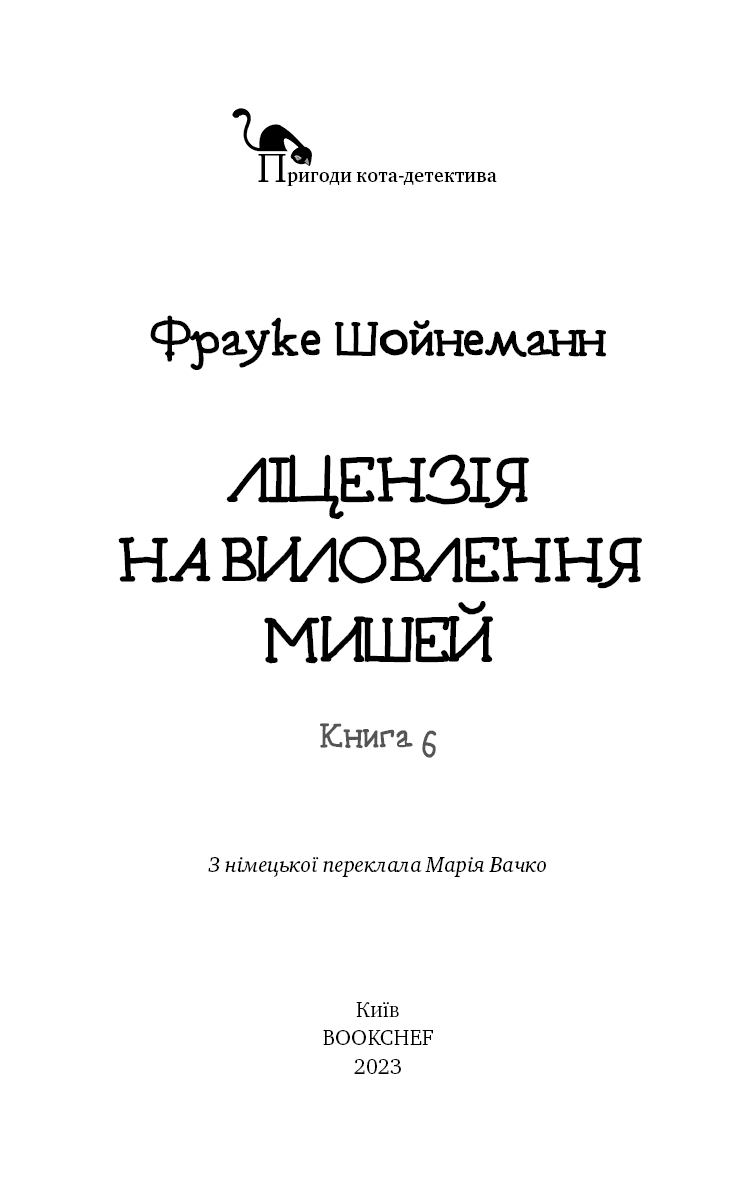 Пригоди кота-детектива

Фрауке Шойнеманн

ЛІЦЕНЗІЯ НА ВИЛОВЛЕННЯ МИШЕЙ

Книга 6

З німецької переклала Марія Вачко

Київ
BOOKCHEF
2023